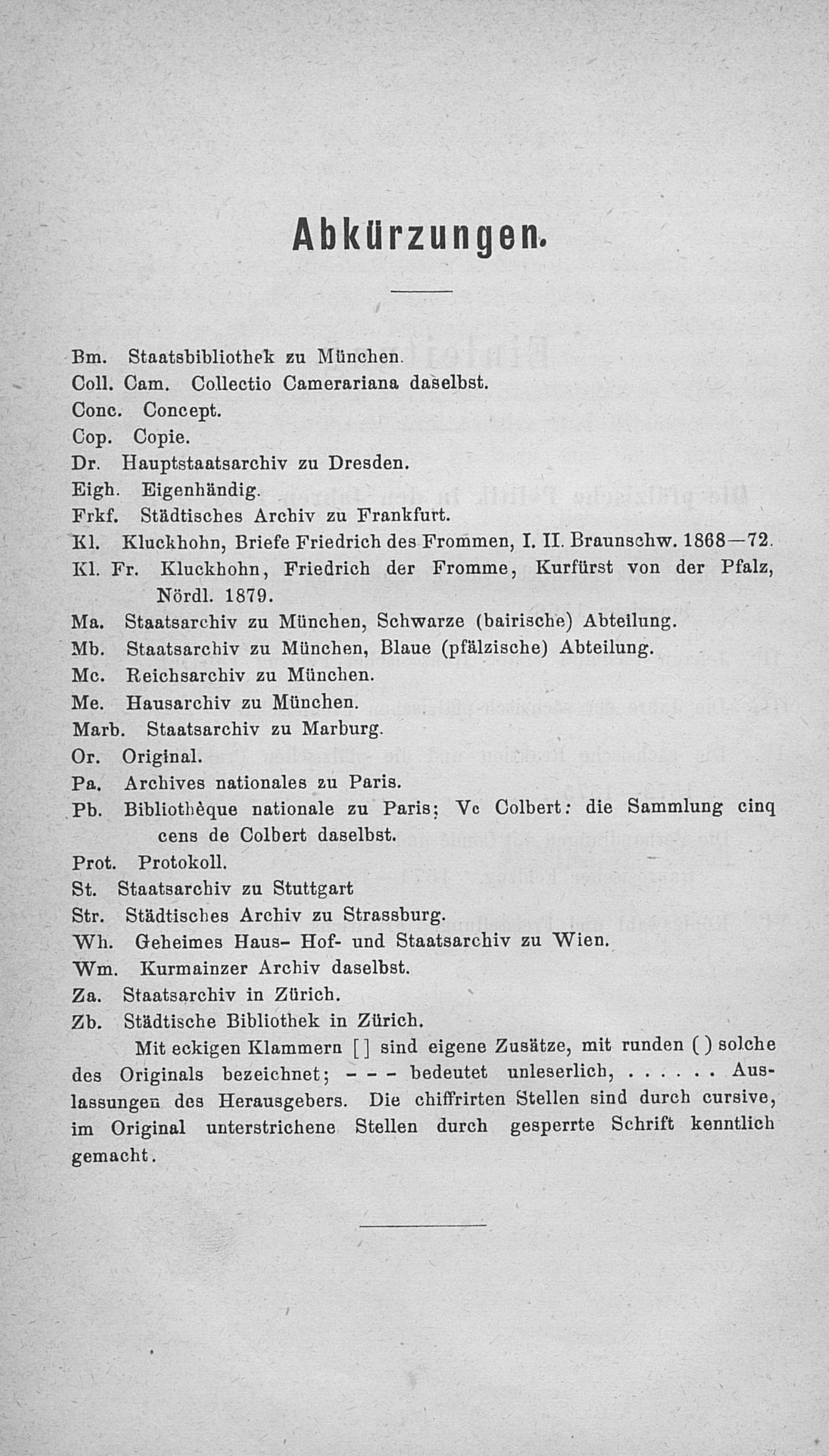 Abkürzungen.

Bm. Staatsbibliothek zu München.
Coll. Cam. Collectio Camerariana daselbst.
Conc. Concept.
Cop. Copie.
Dr. Hauptstaatsarchiv zu Dresden.
Eigh. Eigenhändig.
Frkf. Städtisches Archiv zu Frankfurt.
Kl. Kluckhohn, Briefe Friedrich des Frommen, I. II. Braunschw. 1868—72.
Kl. Fr. Kluckhohn, Friedrich der Fromme, Kurfürst von der Pfalz, Nördl. 1879.
Ma. Staatsarchiv zu München, Schwarze (bairische) Abteilung.
Mb. Staatsarchiv zu München, Blaue (pfälzische) Abteilung.
Mc. Reichsarchiv zu München.
Me. Hausarchiv zu München.
Marb. Staatsarchiv zu Marburg.
Or. Original.
Pa. Archives nationales zu Paris.
Pb. Bibliothèque nationale zu Paris; Vc Colbert: die Sammlung cinq cens de Colbert daselbst.
Prot. Protokoll.
St. Staatsarchiv zu Stuttgart
Str. Städtisches Archiv zu Strassburg.
Wh. Geheimes Haus- Hof- und Staatsarchiv zu Wien.
Wm. Kurmainzer Archiv daselbst.
Za. Staatsarchiv in Zürich.
Zb. Städtische Bibliothek in Zürich.

Mit eckigen Klammern [ ] sind eigene Zusätze, mit runden ( ) solche des Originals bezeichnet; - - - bedeutet unleserlich, . . . . . . Auslassungen des Herausgebers. Die chiffrirten Stellen sind durch cursive, im Original unterstrichene Stellen durch gesperrte Schrift kenntlich gemacht.